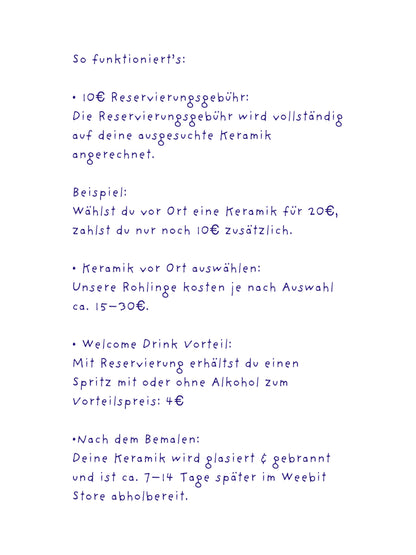 So funktioniert's:

• 10€ Reservierungsgebühr:
Die Reservierungsgebühr wird vollständig auf deine ausgesuchte Keramik angerechnet.

Beispiel:
Wählst du vor Ort eine Keramik für 20€, zahlst du nur noch 10€ zusätzlich.

• Keramik vor Ort auswählen:
Unsere Rohlinge kosten je nach Auswahl ca. 15–30€.

• Welcome Drink Vorteil:
Mit Reservierung erhältst du einen Spritz mit oder ohne Alkohol zum Vorteilspreis: 4€

•Nach dem Bemalen:
Deine Keramik wird glasiert & gebrannt und ist ca. 7–14 Tage später im Weebit Store abholbereit.